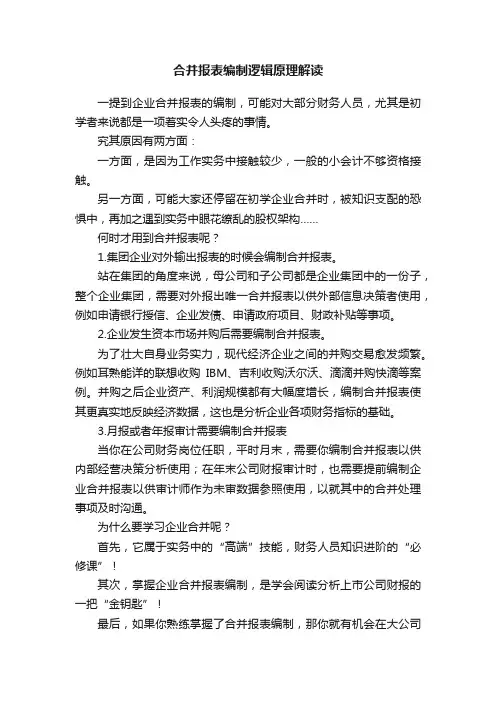 合并报表编制逻辑原理解读

一提到企业合并报表的编制，可能对大部分财务人员，尤其是初学者来说都是一项着实令人头疼的事情。

究其原因有两方面：

一方面，是因为工作实务中接触较少，一般的小会计不够资格接触。

另一方面，可能大家还停留在初学企业合并时，被知识支配的恐惧中，再加之遇到实务中眼花缭乱的股权架构……

何时才用到合并报表呢？

1.集团企业对外输出报表的时候会编制合并报表。

站在集团的角度来说，母公司和子公司都是企业集团中的一份子，整个企业集团，需要对外报出唯一合并报表以供外部信息决策者使用，例如申请银行授信、企业发债、申请政府项目、财政补贴等事项。

2.企业发生资本市场并购后需要编制合并报表。

为了壮大自身业务实力，现代经济企业之间的并购交易愈发频繁。例如耳熟能详的联想收购 IBM、吉利收购沃尔沃、滴滴并购快滴等案例。并购之后企业资产、利润规模都有大幅度增长，编制合并报表使其更真实地反映经济数据，这也是分析企业各项财务指标的基础。

3.月报或者年报审计需要编制合并报表

当你在公司财务岗位任职，平时月末，需要你编制合并报表以供内部经营决策分析使用；在年末公司财报审计时，也需要提前编制企业合并报表以供审计师作为未审数据参照使用，以就其中的合并处理事项及时沟通。

为什么要学习企业合并呢？

首先，它属于实务中的“高端”技能，财务人员知识进阶的“必修课”！

其次，掌握企业合并报表编制，是学会阅读分析上市公司财报的一把“金钥匙”！

最后，如果你熟练掌握了合并报表编制，那你就有机会在大公司